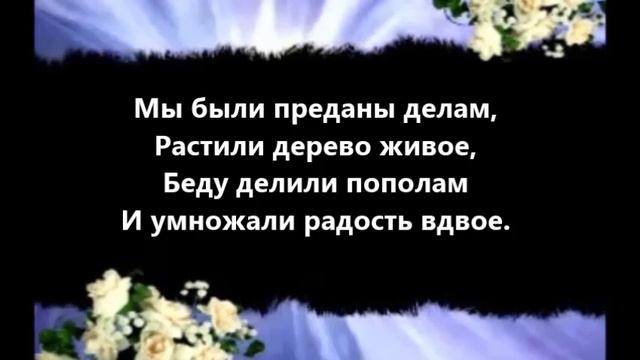 Мы были преданы делам,
Растили дерево живое,
Беду делили пополам
И умножали радость вдвое.